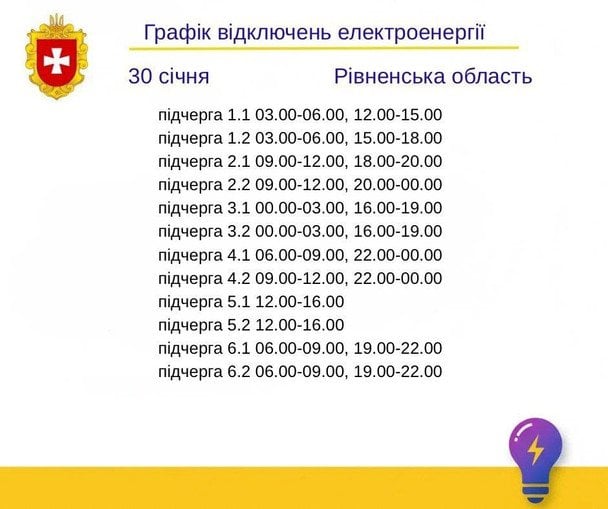 Графік відключень електроенергії

30 січня

Рівненська область

підчерга 1.1 03.00-06.00, 12.00-15.00
підчерга 1.2 03.00-06.00, 15.00-18.00
підчерга 2.1 09.00-12.00, 18.00-20.00
підчерга 2.2 09.00-12.00, 20.00-00.00
підчерга 3.1 00.00-03.00, 16.00-19.00
підчерга 3.2 00.00-03.00, 16.00-19.00
підчерга 4.1 06.00-09.00, 22.00-00.00
підчерга 4.2 09.00-12.00, 22.00-00.00
підчерга 5.1 12.00-16.00
підчерга 5.2 12.00-16.00
підчерга 6.1 06.00-09.00, 19.00-22.00
підчерга 6.2 06.00-09.00, 19.00-22.00